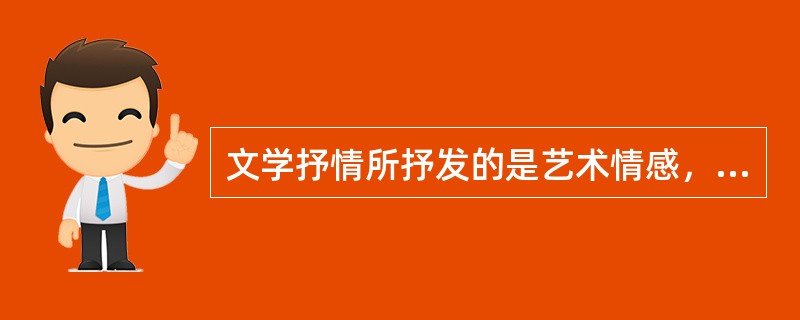 文学抒情所抒发的是艺术情感，...